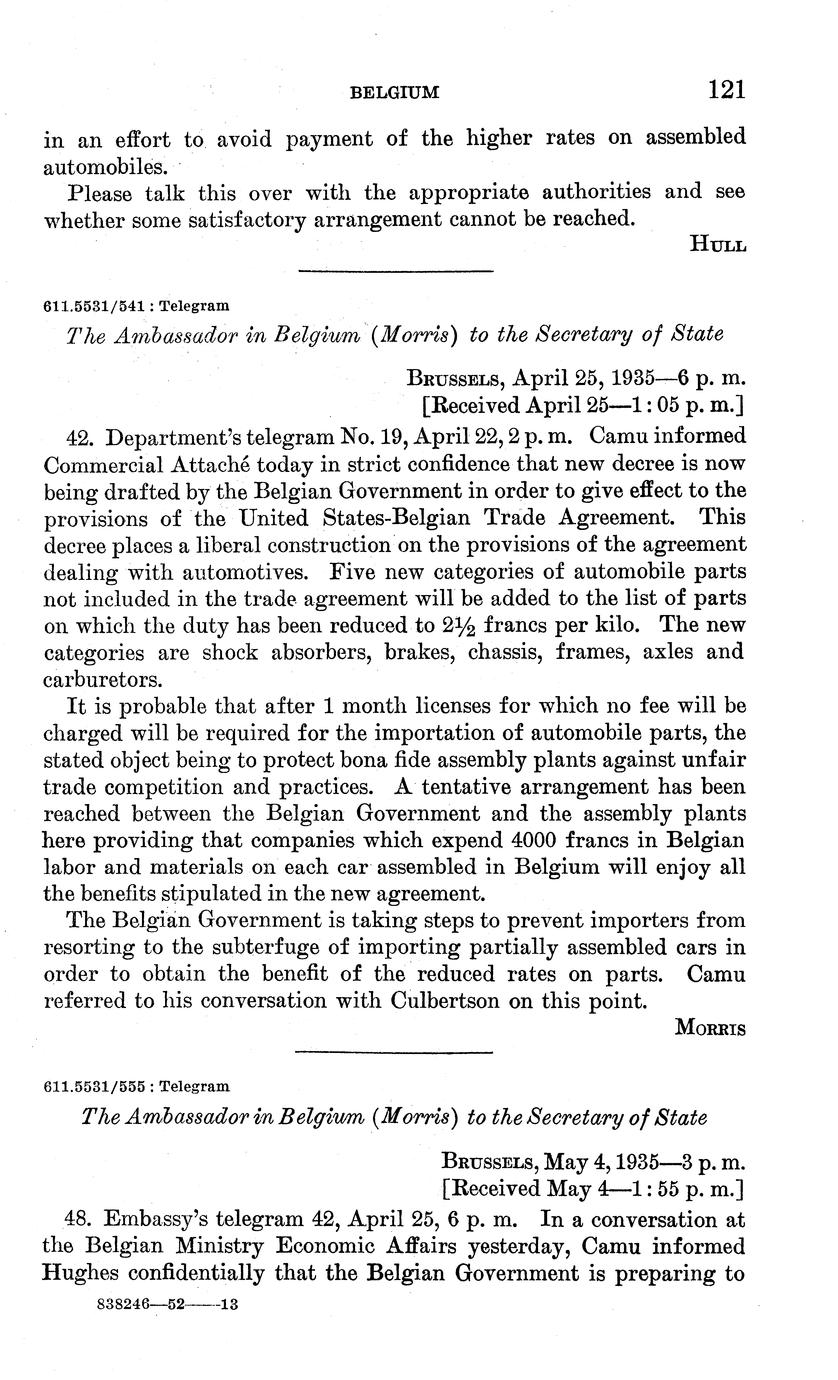 BELGIUM 121

in an effort to avoid payment of the higher rates on assembled automobiles.

Please talk this over with the appropriate authorities and see whether some satisfactory arrangement cannot be reached.

HULL

611.5531/541 : Telegram

The Ambassador in Belgium (Morris) to the Secretary of State

BRUSSELS, April 25, 1935—6 p. m.
[Received April 25—1:05 p. m.]

42. Department's telegram No. 19, April 22, 2 p. m. Camu informed Commercial Attaché today in strict confidence that new decree is now being drafted by the Belgian Government in order to give effect to the provisions of the United States-Belgian Trade Agreement. This decree places a liberal construction on the provisions of the agreement dealing with automotives. Five new categories of automobile parts not included in the trade agreement will be added to the list of parts on which the duty has been reduced to $2\frac{1}{2}$ francs per kilo. The new categories are shock absorbers, brakes, chassis, frames, axles and carburetors.

It is probable that after 1 month licenses for which no fee will be charged will be required for the importation of automobile parts, the stated object being to protect bona fide assembly plants against unfair trade competition and practices. A tentative arrangement has been reached between the Belgian Government and the assembly plants here providing that companies which expend 4000 francs in Belgian labor and materials on each car assembled in Belgium will enjoy all the benefits stipulated in the new agreement.

The Belgian Government is taking steps to prevent importers from resorting to the subterfuge of importing partially assembled cars in order to obtain the benefit of the reduced rates on parts. Camu referred to his conversation with Culbertson on this point.

MORRIS

611.5531/555 : Telegram

The Ambassador in Belgium (Morris) to the Secretary of State

BRUSSELS, May 4, 1935—3 p. m.
[Received May 4—1:55 p. m.]

48. Embassy's telegram 42, April 25, 6 p. m. In a conversation at the Belgian Ministry Economic Affairs yesterday, Camu informed Hughes confidentially that the Belgian Government is preparing to

838246—52——13